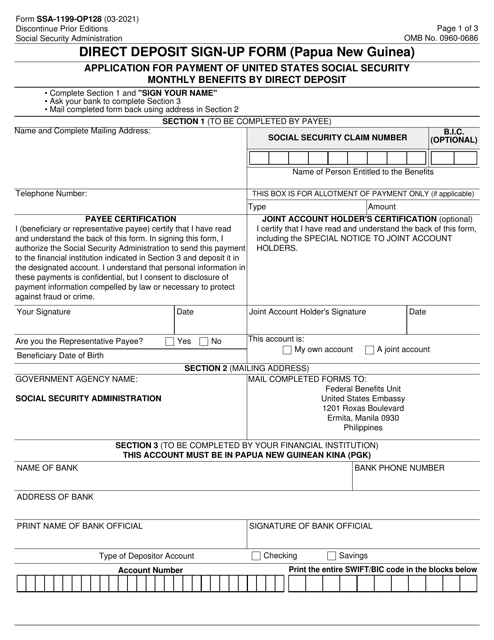 Form SSA-1199-OP128 (03-2021)
Discontinue Prior Editions
Social Security Administration

Page 1 of 3
OMB No. 0960-0686

DIRECT DEPOSIT SIGN-UP FORM (Papua New Guinea)

APPLICATION FOR PAYMENT OF UNITED STATES SOCIAL SECURITY MONTHLY BENEFITS BY DIRECT DEPOSIT

• Complete Section 1 and "SIGN YOUR NAME"
• Ask your bank to complete Section 3
• Mail completed form back using address in Section 2

SECTION 1 (TO BE COMPLETED BY PAYEE)

Name and Complete Mailing Address:

SOCIAL SECURITY CLAIM NUMBER

B.I.C. (OPTIONAL)

Name of Person Entitled to the Benefits

Telephone Number:

THIS BOX IS FOR ALLOTMENT OF PAYMENT ONLY (if applicable)

Type

Amount

PAYEE CERTIFICATION

I (beneficiary or representative payee) certify that I have read and understand the back of this form. In signing this form, I authorize the Social Security Administration to send this payment to the financial institution indicated in Section 3 and deposit it in the designated account. I understand that personal information in these payments is confidential, but I consent to disclosure of payment information compelled by law or necessary to protect against fraud or crime.

JOINT ACCOUNT HOLDER'S CERTIFICATION (optional)

I certify that I have read and understand the back of this form, including the SPECIAL NOTICE TO JOINT ACCOUNT HOLDERS.

Your Signature

Date

Joint Account Holder's Signature

Date

Are you the Representative Payee? Yes No

Beneficiary Date of Birth

This account is:
My own account A joint account

SECTION 2 (MAILING ADDRESS)

GOVERNMENT AGENCY NAME:

SOCIAL SECURITY ADMINISTRATION

MAIL COMPLETED FORMS TO:
Federal Benefits Unit
United States Embassy
1201 Roxas Boulevard
Ermita, Manila 0930
Philippines

SECTION 3 (TO BE COMPLETED BY YOUR FINANCIAL INSTITUTION)
THIS ACCOUNT MUST BE IN PAPUA NEW GUINEAN KINA (PGK)

NAME OF BANK

BANK PHONE NUMBER

ADDRESS OF BANK

PRINT NAME OF BANK OFFICIAL

SIGNATURE OF BANK OFFICIAL

Type of Depositor Account Checking Savings

Account Number

Print the entire SWIFT/BIC code in the blocks below